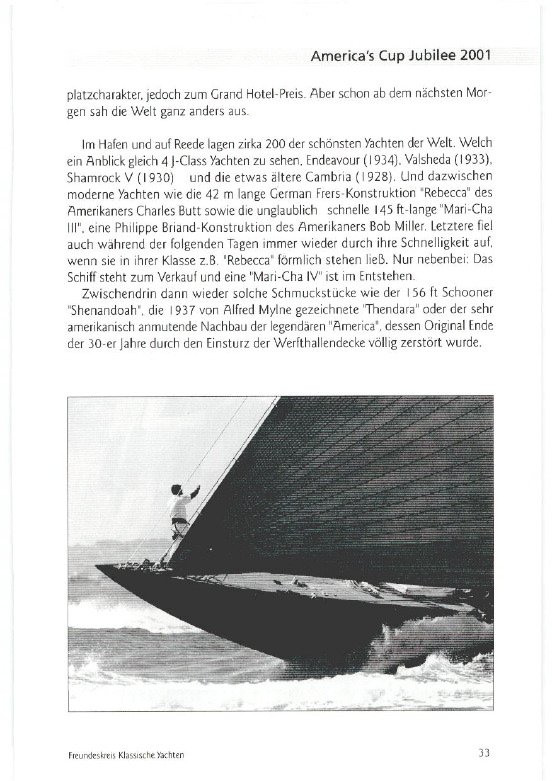 America's Cup Jubilee 2001

platzcharakter, jedoch zum Grand Hotel-Preis. Aber schon ab dem nächsten Morgen sah die Welt ganz anders aus.

Im Hafen und auf Reede lagen zirka 200 der schönsten Yachten der Welt. Welch ein Anblick gleich 4 J-Class Yachten zu sehen, Endeavour (1934), Valsheda (1933), Shamrock V (1930) und die etwas ältere Cambria (1928). Und dazwischen moderne Yachten wie die 42 m lange German Frers-Konstruktion "Rebecca" des Amerikaners Charles Butt sowie die unglaublich schnelle 145 ft-lange "Mari-Cha III", eine Philippe Briand-Konstruktion des Amerikaners Bob Miller. Letztere fiel auch während der folgenden Tagen immer wieder durch ihre Schnelligkeit auf, wenn sie in ihrer Klasse z.B. "Rebecca" förmlich stehen ließ. Nur nebenbei: Das Schiff steht zum Verkauf und eine "Mari-Cha IV" ist im Entstehen.
Zwischendrin dann wieder solche Schmuckstücke wie der 156 ft Schooner "Shenandoah", die 1937 von Alfred Mylne gezeichnete "Thendara" oder der sehr amerikanisch anmutende Nachbau der legendären "America", dessen Original Ende der 30-er Jahre durch den Einsturz der Werfthallendecke völlig zerstört wurde.

Freundeskreis Klassische Yachten 33